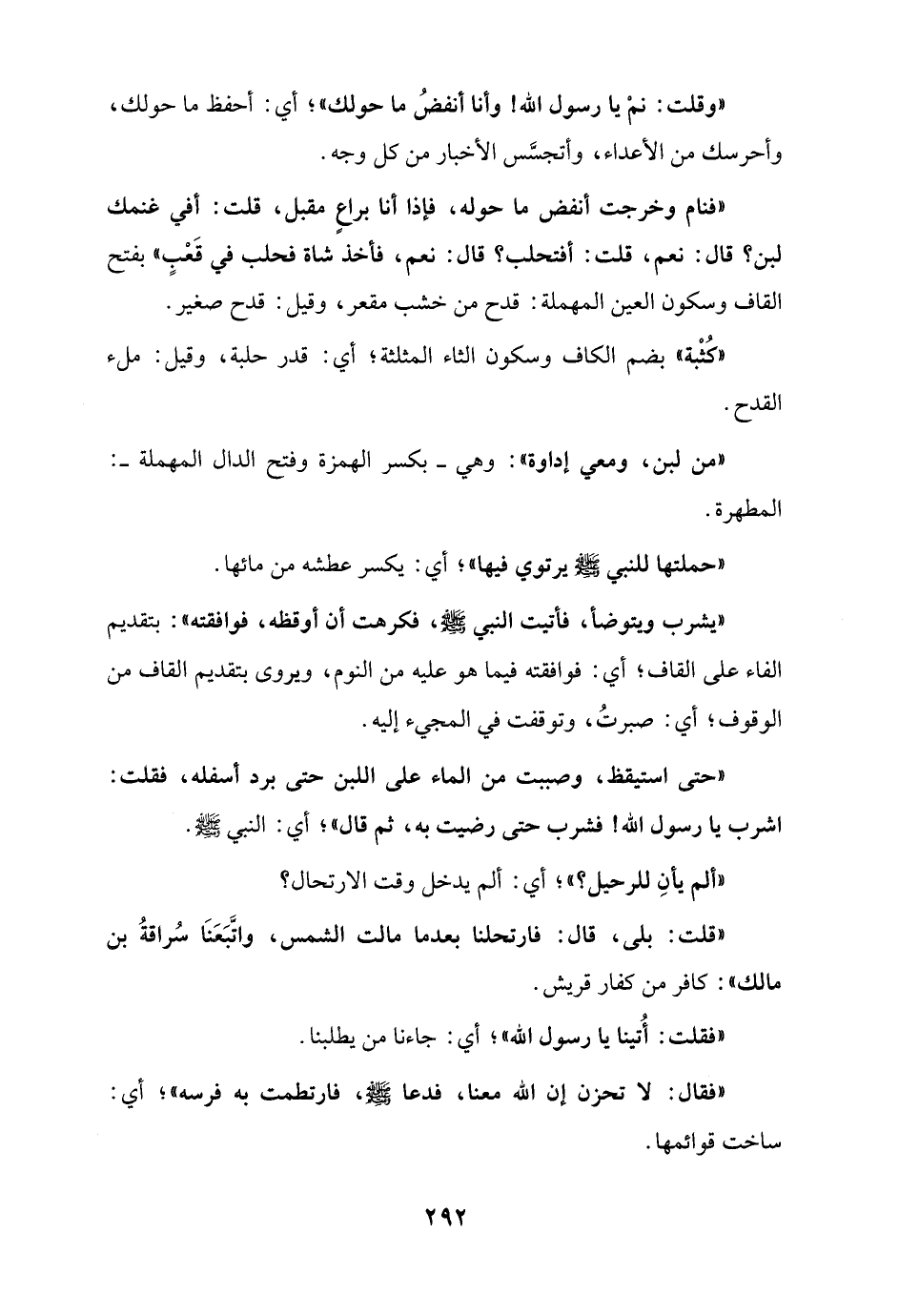 «وقلت: نمْ يا رسول الله! وأنا أنفضُ ما حولك»؛ أي: أحفظ ما حولك، وأحرسك من الأعداء، وأتجسَّس الأخبار من كل وجه.

«فنام وخرجت أنفض ما حوله، فإذا أنا براعٍ مقبل، قلت: أفي غنمك لبن؟ قال: نعم، قلت: أفتحلب؟ قال: نعم، فأخذ شاة فحلب في قَعْبٍ» بفتح القاف وسكون العين المهملة: قدح من خشب مقعر، وقيل: قدح صغير.

«كُثْبة» بضم الكاف وسكون الثاء المثلثة؛ أي: قدر حلبة، وقيل: ملء القدح.

«من لبن، ومعي إداوة»: وهي ـ بكسر الهمزة وفتح الدال المهملة ـ: المطهرة.

«حملتها للنبي ﷺ يرتوي فيها»؛ أي: يكسر عطشه من مائها.

«يشرب ويتوضأ، فأتيت النبي ﷺ، فكرهت أن أوقظه، فوافقته»: بتقديم الفاء على القاف؛ أي: فوافقته فيما هو عليه من النوم، ويروى بتقديم القاف من الوقوف؛ أي: صبرتُ، وتوقفت في المجيء إليه.

«حتى استيقظ، وصببت من الماء على اللبن حتى برد أسفله، فقلت: اشرب يا رسول الله! فشرب حتى رضيت به، ثم قال»؛ أي: النبي ﷺ.

«ألم يأنِ للرحيل؟»؛ أي: ألم يدخل وقت الارتحال؟

«قلت: بلى، قال: فارتحلنا بعدما مالت الشمس، واتَّبَعَنَا سُراقةُ بن مالك»: كافر من كفار قريش.

«فقلت: أُتينا يا رسول الله»؛ أي: جاءنا من يطلبنا.

«فقال: لا تحزن إن الله معنا، فدعا ﷺ، فارتطمت به فرسه»؛ أي: ساخت قوائمها.

٢٩٢